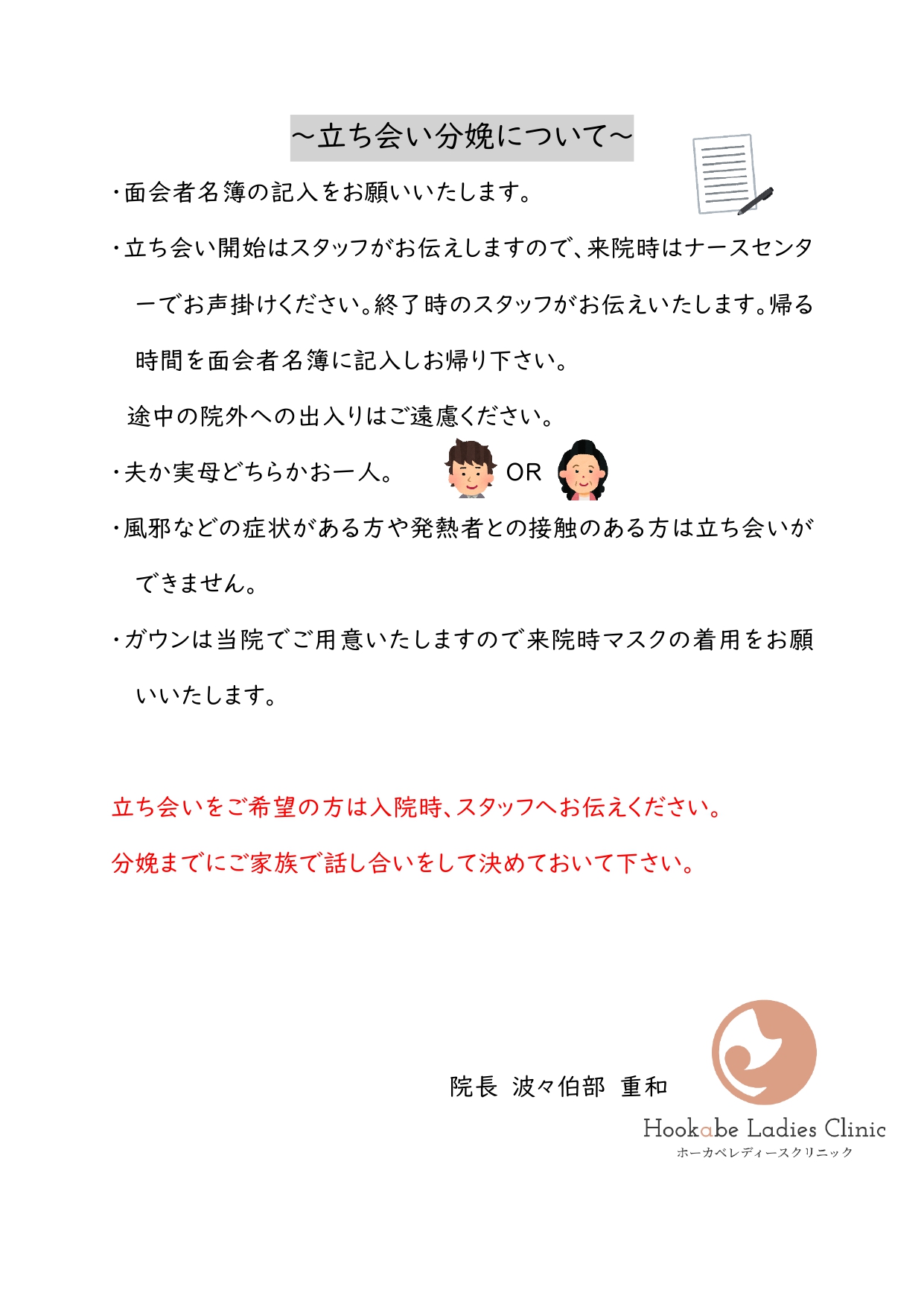 ～立ち会い分娩について～

・面会者名簿の記入をお願いいたします。

・立ち会い開始はスタッフがお伝えしますので、来院時はナースセンターでお声掛けください。終了時のスタッフがお伝えいたします。帰る時間を面会者名簿に記入しお帰り下さい。

途中の院外への出入りはご遠慮ください。

・夫か実母どちらかお一人。 OR

・風邪などの症状がある方や発熱者との接触のある方は立ち会いができません。

・ガウンは当院でご用意いたしますので来院時マスクの着用をお願いいたします。

立ち会いをご希望の方は入院時、スタッフへお伝えください。

分娩までにご家族で話し合いをして決めておいて下さい。

院長 波々伯部 重和

Hookabe Ladies Clinic
ホーカベレディースクリニック